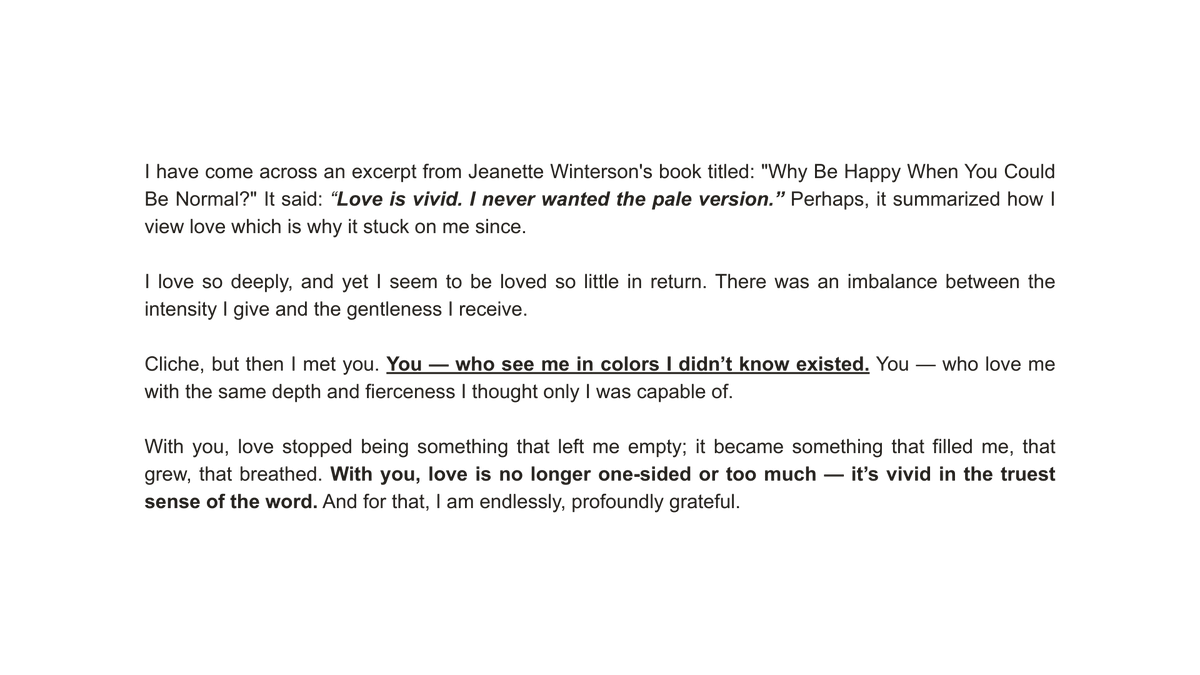 I have come across an excerpt from Jeanette Winterson's book titled: "Why Be Happy When You Could Be Normal?" It said: “Love is vivid. I never wanted the pale version.” Perhaps, it summarized how I view love which is why it stuck on me since.

I love so deeply, and yet I seem to be loved so little in return. There was an imbalance between the intensity I give and the gentleness I receive.

Cliche, but then I met you. You — who see me in colors I didn’t know existed. You — who love me with the same depth and fierceness I thought only I was capable of.

With you, love stopped being something that left me empty; it became something that filled me, that grew, that breathed. With you, love is no longer one-sided or too much — it’s vivid in the truest sense of the word. And for that, I am endlessly, profoundly grateful.